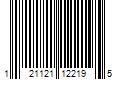 1 21121 12219 5